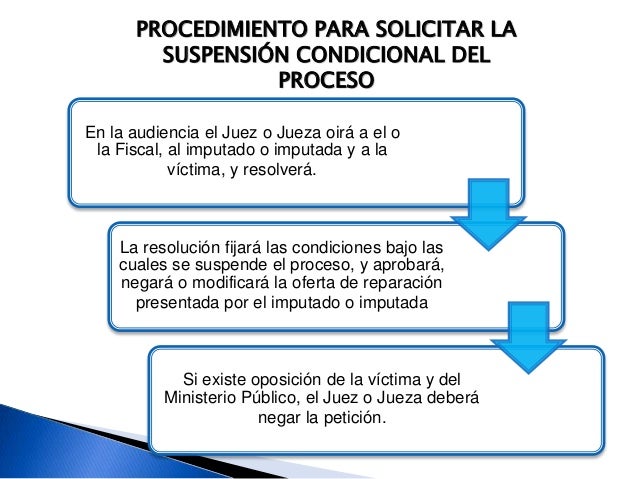 PROCEDIMIENTO PARA SOLICITAR LA SUSPENSIÓN CONDICIONAL DEL PROCESO

En la audiencia el Juez o Jueza oirá a el o la Fiscal, al imputado o imputada y a la víctima, y resolverá.

La resolución fijará las condiciones bajo las cuales se suspende el proceso, y aprobará, negará o modificará la oferta de reparación presentada por el imputado o imputada

Si existe oposición de la víctima y del Ministerio Público, el Juez o Jueza deberá negar la petición.